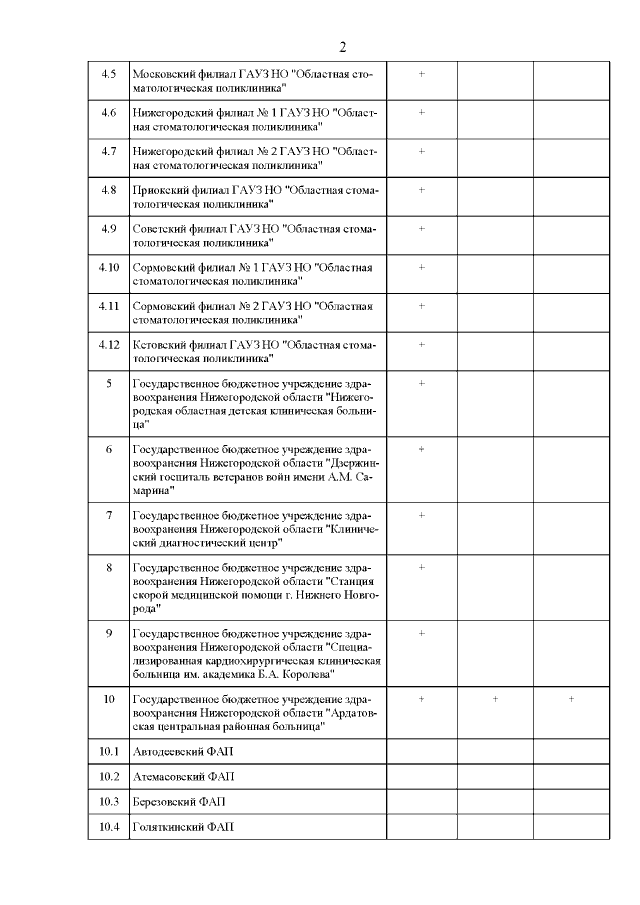 2

| | | | | |
|---|---|---|---|---|
| 4.5 | Московский филиал ГАУЗ НО "Областная стоматологическая поликлиника" | + | | |
| 4.6 | Нижегородский филиал № 1 ГАУЗ НО "Областная стоматологическая поликлиника" | + | | |
| 4.7 | Нижегородский филиал № 2 ГАУЗ НО "Областная стоматологическая поликлиника" | + | | |
| 4.8 | Приокский филиал ГАУЗ НО "Областная стоматологическая поликлиника" | + | | |
| 4.9 | Советский филиал ГАУЗ НО "Областная стоматологическая поликлиника" | + | | |
| 4.10 | Сормовский филиал № 1 ГАУЗ НО "Областная стоматологическая поликлиника" | + | | |
| 4.11 | Сормовский филиал № 2 ГАУЗ НО "Областная стоматологическая поликлиника" | + | | |
| 4.12 | Кстовский филиал ГАУЗ НО "Областная стоматологическая поликлиника" | + | | |
| 5 | Государственное бюджетное учреждение здравоохранения Нижегородской области "Нижегородская областная детская клиническая больница" | + | | |
| 6 | Государственное бюджетное учреждение здравоохранения Нижегородской области "Дзержинский госпиталь ветеранов войн имени А.М. Самарина" | + | | |
| 7 | Государственное бюджетное учреждение здравоохранения Нижегородской области "Клинический диагностический центр" | + | | |
| 8 | Государственное бюджетное учреждение здравоохранения Нижегородской области "Станция скорой медицинской помощи г. Нижнего Новгорода" | + | | |
| 9 | Государственное бюджетное учреждение здравоохранения Нижегородской области "Специализированная кардиохирургическая клиническая больница им. академика Б.А. Королева" | + | | |
| 10 | Государственное бюджетное учреждение здравоохранения Нижегородской области "Ардатовская центральная районная больница" | + | + | + |
| 10.1 | Автодеевский ФАП | | | |
| 10.2 | Атемасовский ФАП | | | |
| 10.3 | Березовский ФАП | | | |
| 10.4 | Голяткинский ФАП | | | |